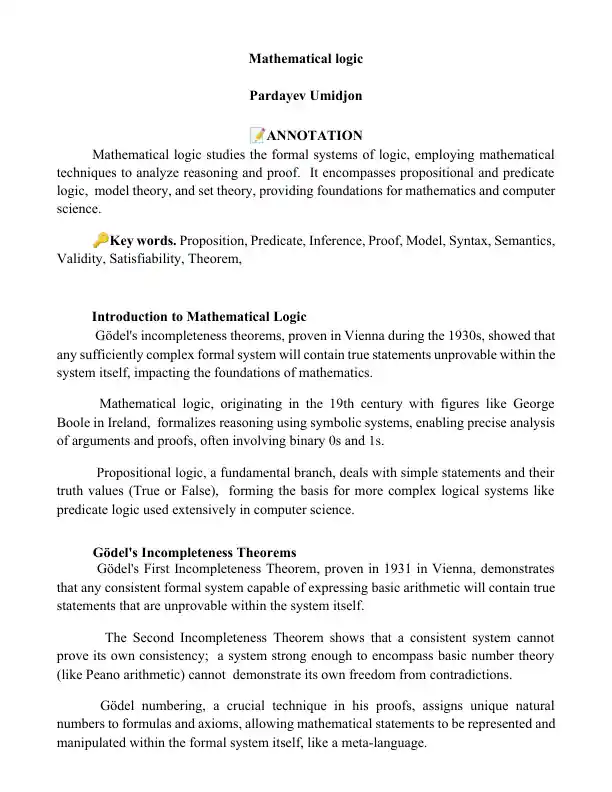 Mathematical logic

Pardayev Umidjon

📝ANNOTATION

Mathematical logic studies the formal systems of logic, employing mathematical techniques to analyze reasoning and proof. It encompasses propositional and predicate logic, model theory, and set theory, providing foundations for mathematics and computer science.

🔑Key words. Proposition, Predicate, Inference, Proof, Model, Syntax, Semantics, Validity, Satisfiability, Theorem,

Introduction to Mathematical Logic

Gödel's incompleteness theorems, proven in Vienna during the 1930s, showed that any sufficiently complex formal system will contain true statements unprovable within the system itself, impacting the foundations of mathematics.

Mathematical logic, originating in the 19th century with figures like George Boole in Ireland, formalizes reasoning using symbolic systems, enabling precise analysis of arguments and proofs, often involving binary 0s and 1s.

Propositional logic, a fundamental branch, deals with simple statements and their truth values (True or False), forming the basis for more complex logical systems like predicate logic used extensively in computer science.

Gödel's Incompleteness Theorems

Gödel's First Incompleteness Theorem, proven in 1931 in Vienna, demonstrates that any consistent formal system capable of expressing basic arithmetic will contain true statements that are unprovable within the system itself.

The Second Incompleteness Theorem shows that a consistent system cannot prove its own consistency; a system strong enough to encompass basic number theory (like Peano arithmetic) cannot demonstrate its own freedom from contradictions.

Gödel numbering, a crucial technique in his proofs, assigns unique natural numbers to formulas and axioms, allowing mathematical statements to be represented and manipulated within the formal system itself, like a meta-language.